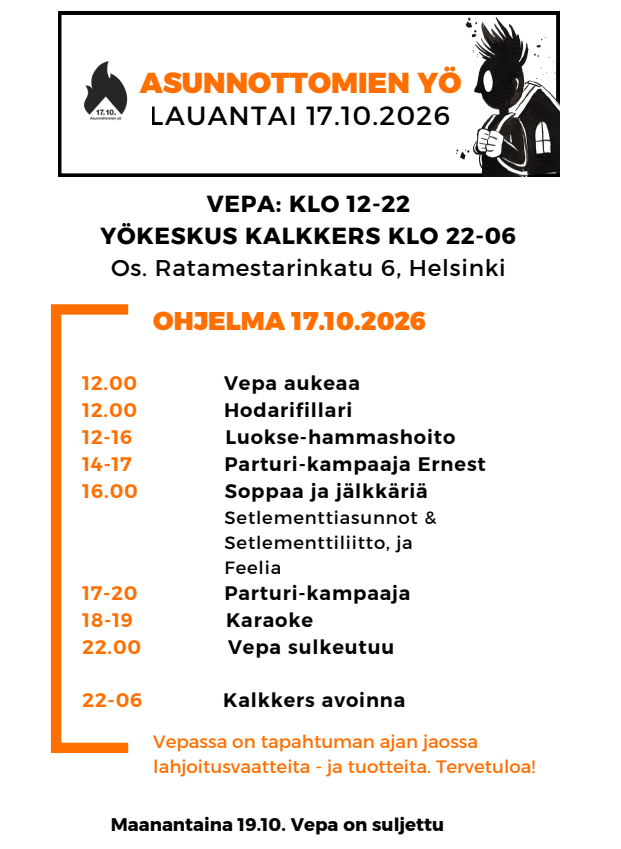 17.10.
Asunnottomien yö

ASUNNOTTOMIEN YÖ
LAUANTAI 17.10.2026

VEPA: KLO 12-22
YÖKESKUS KALKKERS KLO 22-06
Os. Ratamestarinkatu 6, Helsinki

OHJELMA 17.10.2026

12.00 Vepa aukeaa
12.00 Hodarifillari
12-16 Luokse-hammashoito
14-17 Parturi-kampaaja Ernest
16.00 Soppaa ja jälkkäriä
Setlementtiasunnot & Setlementtiliitto, ja Feelia
17-20 Parturi-kampaaja
18-19 Karaoke
22.00 Vepa sulkeutuu

22-06 Kalkkers avoinna

Vepassa on tapahtuman ajan jaossa lahjoitusvaatteita - ja tuotteita. Tervetuloa!

Maanantaina 19.10. Vepa on suljettu